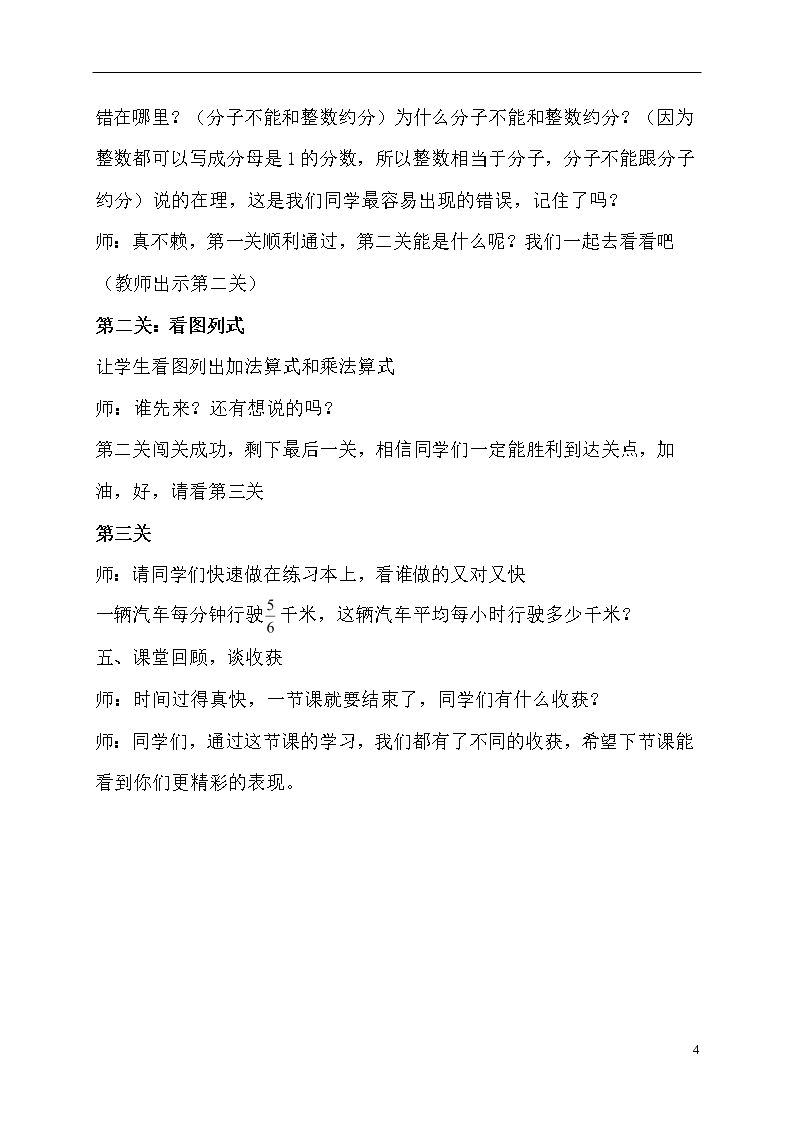 错在哪里？（分子不能和整数约分）为什么分子不能和整数约分？（因为整数都可以写成分母是1的分数，所以整数相当于分子，分子不能跟分子约分）说的在理，这是我们同学最容易出现的错误，记住了吗？

师：真不赖，第一关顺利通过，第二关能是什么呢？我们一起去看看吧（教师出示第二关）

第二关：看图列式

让学生看图列出加法算式和乘法算式

师：谁先来？还有想说的吗？

第二关闯关成功，剩下最后一关，相信同学们一定能胜利到达关点，加油，好，请看第三关

第三关

师：请同学们快速做在练习本上，看谁做的又对又快

一辆汽车每分钟行驶$\frac{5}{6}$千米，这辆汽车平均每小时行驶多少千米？

五、课堂回顾，谈收获

师：时间过得真快，一节课就要结束了，同学们有什么收获？

师：同学们，通过这节课的学习，我们都有了不同的收获，希望下节课能看到你们更精彩的表现。

4